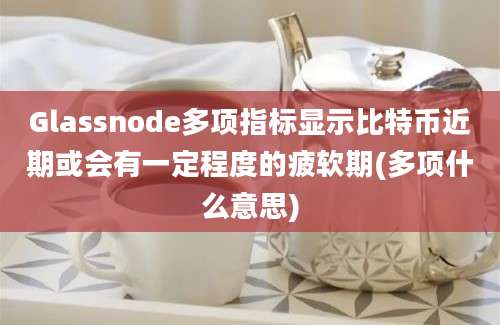 Glassnode多项指标显示比特币近期或会有一定程度的疲软期(多项什么意思)